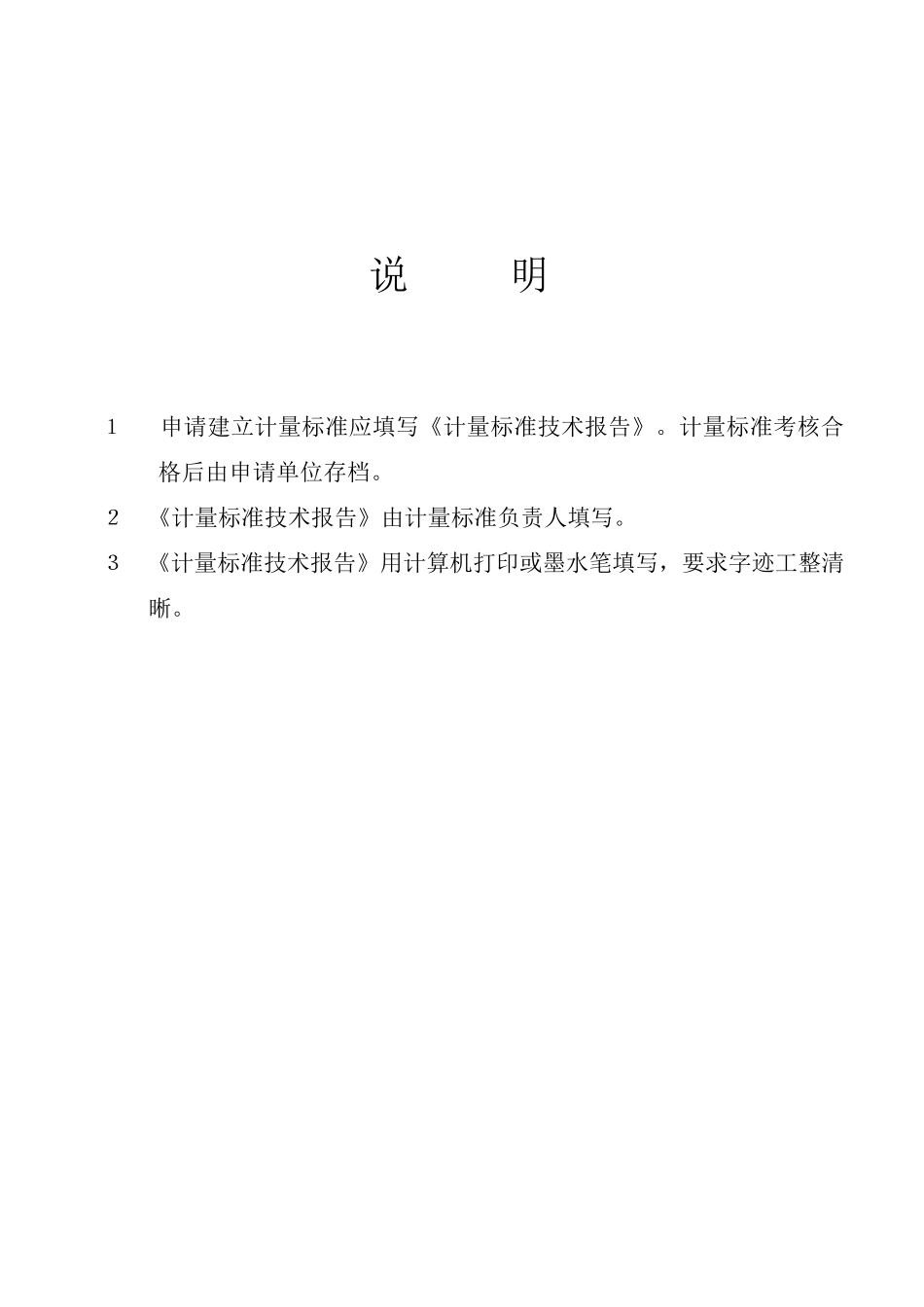 说　　明

1　申请建立计量标准应填写《计量标准技术报告》。计量标准考核合格后由申请单位存档。

2　《计量标准技术报告》由计量标准负责人填写。

3　《计量标准技术报告》用计算机打印或墨水笔填写，要求字迹工整清晰。